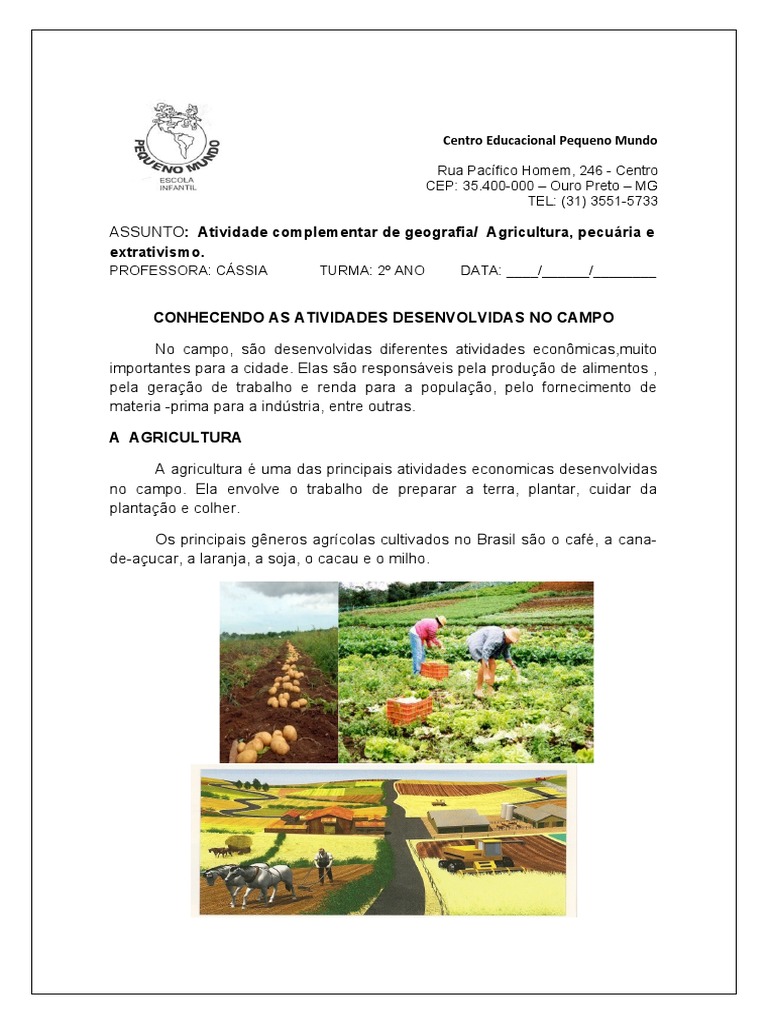 PEQUENO MUNDO
ESCOLA INFANTIL

Centro Educacional Pequeno Mundo

Rua Pacífico Homem, 246 - Centro
CEP: 35.400-000 – Ouro Preto – MG
TEL: (31) 3551-5733

ASSUNTO: Atividade complementar de geografia/ Agricultura, pecuária e extrativismo.
PROFESSORA: CÁSSIA TURMA: 2º ANO DATA: ____/____/____

CONHECENDO AS ATIVIDADES DESENVOLVIDAS NO CAMPO

No campo, são desenvolvidas diferentes atividades econômicas,muito importantes para a cidade. Elas são responsáveis pela produção de alimentos , pela geração de trabalho e renda para a população, pelo fornecimento de materia -prima para a indústria, entre outras.

A AGRICULTURA

A agricultura é uma das principais atividades economicas desenvolvidas no campo. Ela envolve o trabalho de preparar a terra, plantar, cuidar da plantação e colher.

Os principais gêneros agrícolas cultivados no Brasil são o café, a cana-de-açucar, a laranja, a soja, o cacau e o milho.